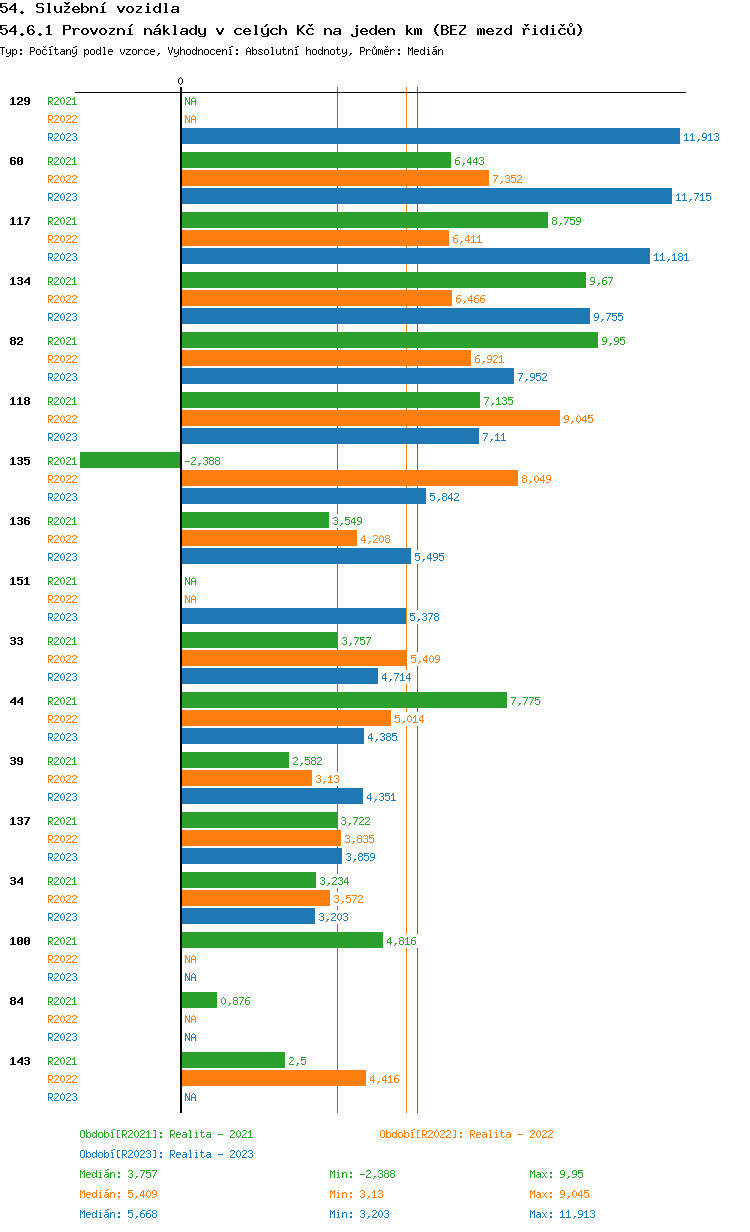 54. Služební vozidla
54.6.1 Provozní náklady v celých Kč na jeden km (BEZ mezd řidičů)
Typ: Počítaný podle vzorce, Vyhodnocení: Absolutní hodnoty, Průměr: Medián

0

129 R2021 NA
R2022 NA
R2023 11,913

60 R2021 6,443
R2022 7,352
R2023 11,715

117 R2021 8,759
R2022 6,411
R2023 11,181

134 R2021 9,67
R2022 6,466
R2023 9,755

82 R2021 9,95
R2022 6,921
R2023 7,952

118 R2021 7,135
R2022 9,045
R2023 7,11

135 R2021 -2,388
R2022 8,049
R2023 5,842

136 R2021 3,549
R2022 4,208
R2023 5,495

151 R2021 NA
R2022 NA
R2023 5,378

33 R2021 3,757
R2022 5,409
R2023 4,714

44 R2021 7,775
R2022 5,014
R2023 4,385

39 R2021 2,582
R2022 3,13
R2023 4,351

137 R2021 3,722
R2022 3,835
R2023 3,859

34 R2021 3,234
R2022 3,572
R2023 3,203

100 R2021 4,816
R2022 NA
R2023 NA

84 R2021 0,876
R2022 NA
R2023 NA

143 R2021 2,5
R2022 4,416
R2023 NA

Období[R2021]: Realita - 2021
Období[R2022]: Realita - 2022
Období[R2023]: Realita - 2023

Medián: 3,757 Min: -2,388 Max: 9,95
Medián: 5,409 Min: 3,13 Max: 9,045
Medián: 5,668 Min: 3,203 Max: 11,913